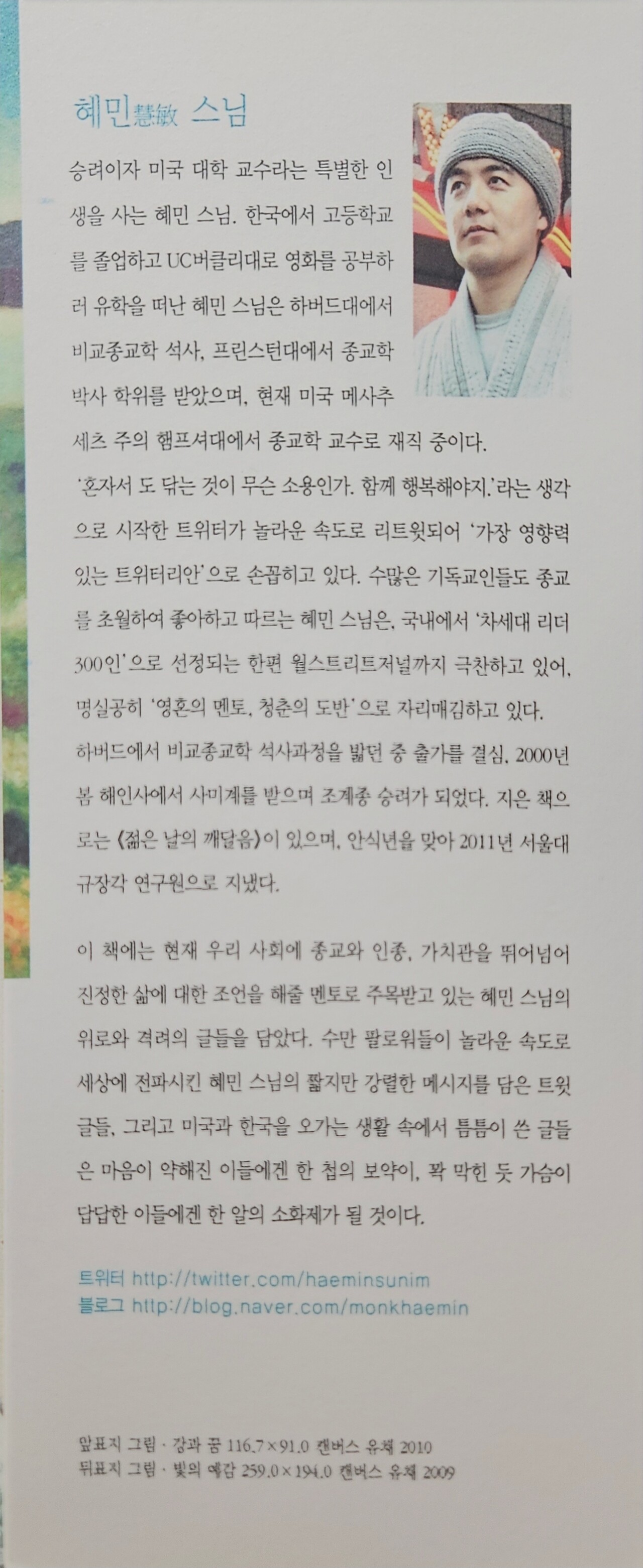 혜민慧敏 스님

승려이자 미국 대학 교수라는 특별한 인생을 사는 혜민 스님. 한국에서 고등학교를 졸업하고 UC버클리대로 영화를 공부하러 유학을 떠난 혜민 스님은 하버드대에서 비교종교학 석사, 프린스턴대에서 종교학 박사 학위를 받았으며, 현재 미국 메사추세츠 주의 햄프셔대에서 종교학 교수로 재직 중이다.

'혼자서 도 닦는 것이 무슨 소용인가. 함께 행복해야지.'라는 생각으로 시작한 트위터가 놀라운 속도로 리트윗되어 '가장 영향력 있는 트위터리안'으로 손꼽히고 있다. 수많은 기독교인들도 종교를 초월하여 좋아하고 따르는 혜민 스님은, 국내에서 '차세대 리더 300인'으로 선정되는 한편 월스트리트저널까지 극찬하고 있어, 명실공히 '영혼의 멘토, 청춘의 도반'으로 자리매김하고 있다.

하버드에서 비교종교학 석사과정을 밟던 중 출가를 결심, 2000년 봄 해인사에서 사미계를 받으며 조계종 승려가 되었다. 지은 책으로는 《젊은 날의 깨달음》이 있으며, 안식년을 맞아 2011년 서울대 규장각 연구원으로 지냈다.

이 책에는 현재 우리 사회에 종교와 인종, 가치관을 뛰어넘어 진정한 삶에 대한 조언을 해줄 멘토로 주목받고 있는 혜민 스님의 위로와 격려의 글들을 담았다. 수만 팔로워들이 놀라운 속도로 세상에 전파시킨 혜민 스님의 짧지만 강렬한 메시지를 담은 트윗 글들, 그리고 미국과 한국을 오가는 생활 속에서 틈틈이 쓴 글들은 마음이 약해진 이들에겐 한 첩의 보약이, 꽉 막힌 듯 가슴이 답답한 이들에겐 한 알의 소화제가 될 것이다.

트위터 http://twitter.com/haeminsunim
블로그 http://blog.naver.com/monkhaemin

앞표지 그림 · 강과 꿈 116.7×91.0 캔버스 유채 2010
뒤표지 그림 · 빛의 예감 259.0×194.0 캔버스 유채 2009